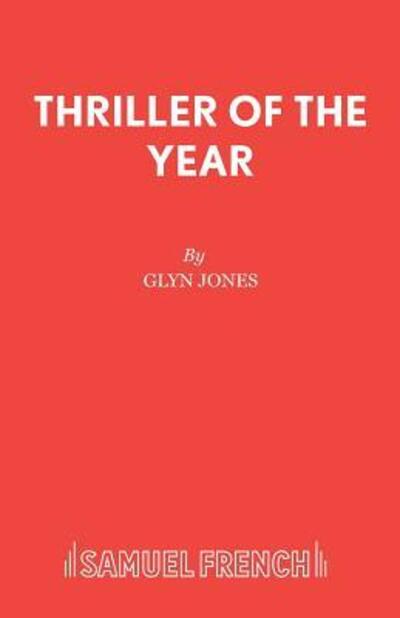 THRILLER OF THE YEAR

By

GLYN JONES

SAMUEL FRENCH